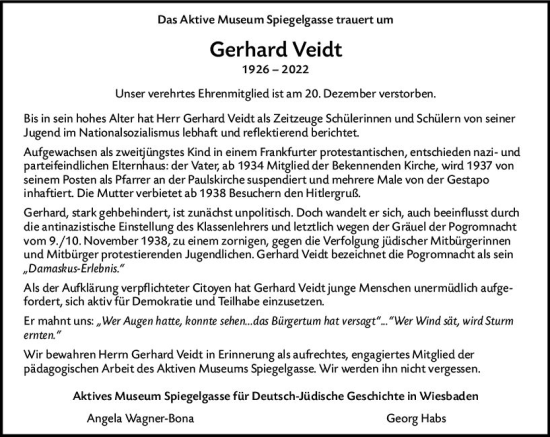 Das Aktive Museum Spiegelgasse trauert um

Gerhard Veidt

1926 – 2022

Unser verehrtes Ehrenmitglied ist am 20. Dezember verstorben.

Bis in sein hohes Alter hat Herr Gerhard Veidt als Zeitzeuge Schülerinnen und Schülern von seiner Jugend im Nationalsozialismus lebhaft und reflektierend berichtet.

Aufgewachsen als zweitjüngstes Kind in einem Frankfurter protestantischen, entschieden nazi- und parteifeindlichen Elternhaus: der Vater, ab 1934 Mitglied der Bekennenden Kirche, wird 1937 von seinem Posten als Pfarrer an der Paulskirche suspendiert und mehrere Male von der Gestapo inhaftiert. Die Mutter verbietet ab 1938 Besuchern den Hitlergruß.

Gerhard, stark gehbehindert, ist zunächst unpolitisch. Doch wandelt er sich, auch beeinflusst durch die antinazistische Einstellung des Klassenlehrers und letztlich wegen der Gräuel der Pogromnacht vom 9./10. November 1938, zu einem zornigen, gegen die Verfolgung jüdischer Mitbürgerinnen und Mitbürger protestierenden Jugendlichen. Gerhard Veidt bezeichnet die Pogromnacht als sein „Damaskus-Erlebnis."

Als der Aufklärung verpflichteter Citoyen hat Gerhard Veidt junge Menschen unermüdlich aufgefordert, sich aktiv für Demokratie und Teilhabe einzusetzen.

Er mahnt uns: „Wer Augen hatte, konnte sehen...das Bürgertum hat versagt"..."Wer Wind sät, wird Sturm ernten."

Wir bewahren Herrn Gerhard Veidt in Erinnerung als aufrechtes, engagiertes Mitglied der pädagogischen Arbeit des Aktiven Museums Spiegelgasse. Wir werden ihn nicht vergessen.

Aktives Museum Spiegelgasse für Deutsch-Jüdische Geschichte in Wiesbaden

Angela Wagner-Bona

Georg Habs